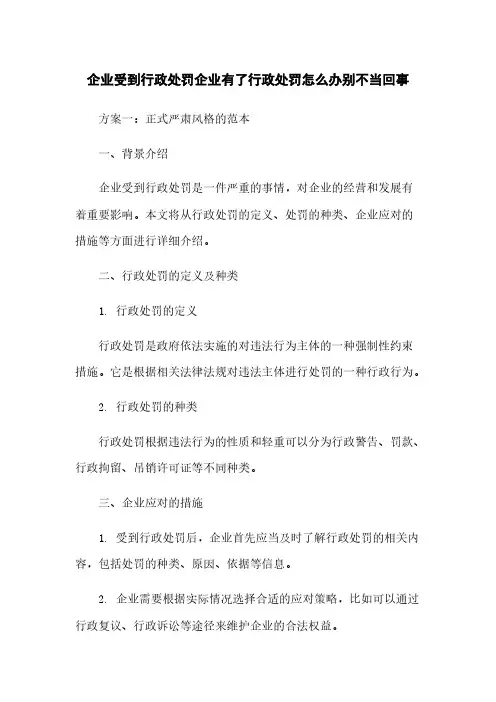 企业受到行政处罚企业有了行政处罚怎么办别不当回事

方案一：正式严肃风格的范本

一、背景介绍

企业受到行政处罚是一件严重的事情，对企业的经营和发展有着重要影响。本文将从行政处罚的定义、处罚的种类、企业应对的措施等方面进行详细介绍。

二、行政处罚的定义及种类

1. 行政处罚的定义

行政处罚是政府依法实施的对违法行为主体的一种强制性约束措施。它是根据相关法律法规对违法主体进行处罚的一种行政行为。

2. 行政处罚的种类

行政处罚根据违法行为的性质和轻重可以分为行政警告、罚款、行政拘留、吊销许可证等不同种类。

三、企业应对的措施

1. 受到行政处罚后，企业首先应当及时了解行政处罚的相关内容，包括处罚的种类、原因、依据等信息。

2. 企业需要根据实际情况选择合适的应对策略，比如可以通过行政复议、行政诉讼等途径来维护企业的合法权益。